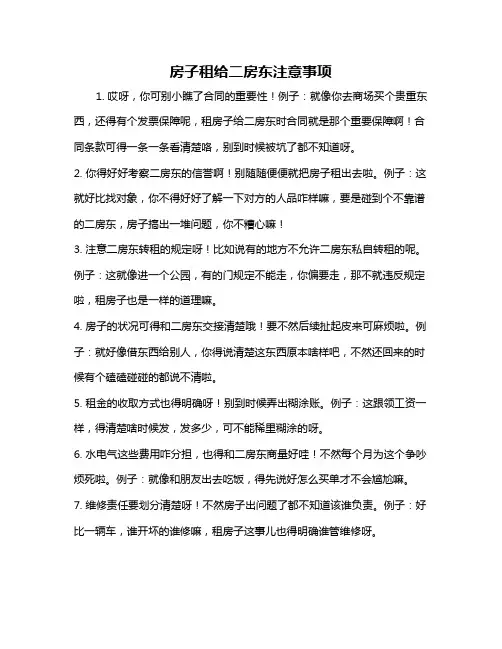 房子租给二房东注意事项

1. 哎呀，你可别小瞧了合同的重要性！例子：就像你去商场买个贵重东西，还得有个发票保障呢，租房子给二房东时合同就是那个重要保障啊！合同条款可得一条一条看清楚咯，别到时候被坑了都不知道呀。

2. 你得好好考察二房东的信誉啊！别随随便便就把房子租出去啦。例子：这就好比找对象，你不得好好了解一下对方的人品咋样嘛，要是碰到个不靠谱的二房东，房子搞出一堆问题，你不糟心嘛！

3. 注意二房东转租的规定呀！比如说有的地方不允许二房东私自转租的呢。例子：这就像进一个公园，有的门规定不能走，你偏要走，那不就违反规定啦，租房子也是一样的道理嘛。

4. 房子的状况可得和二房东交接清楚哦！要不然后续扯起皮来可麻烦啦。例子：就好像借东西给别人，你得说清楚这东西原本啥样吧，不然还回来的时候有个磕磕碰碰的都说不清啦。

5. 租金的收取方式也得明确呀！别到时候弄出糊涂账。例子：这跟领工资一样，得清楚啥时候发，发多少，可不能稀里糊涂的呀。

6. 水电气这些费用咋分担，也得和二房东商量好哇！不然每个月为这个争吵烦死啦。例子：就像和朋友出去吃饭，得先说好怎么买单才不会尴尬嘛。

7. 维修责任要划分清楚呀！不然房子出问题了都不知道该谁负责。例子：好比一辆车，谁开坏的谁修嘛，租房子这事儿也得明确谁管维修呀。